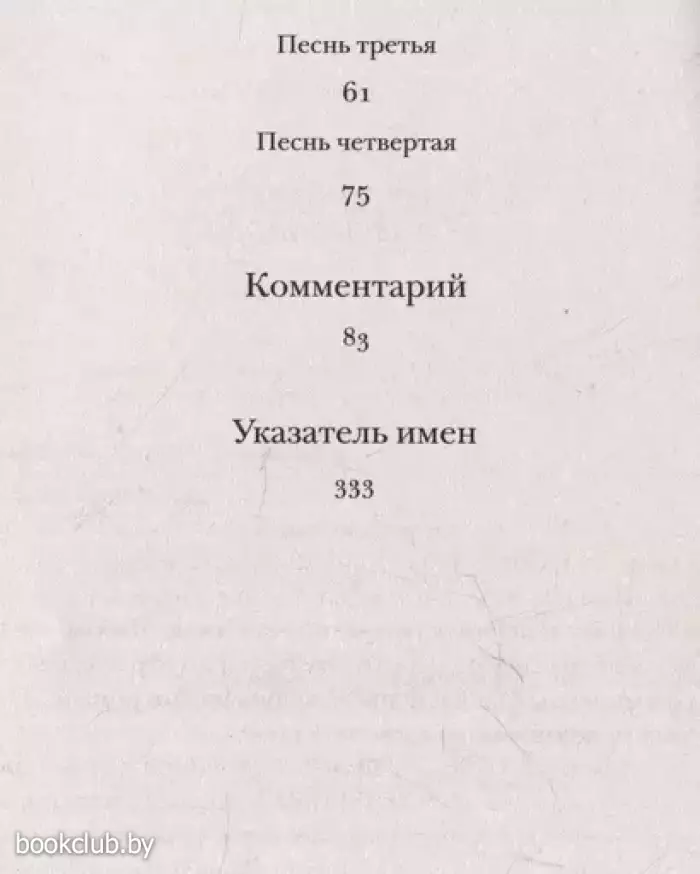 Песнь третья

61

Песнь четвертая

75

Комментарий

83

Указатель имен

333

bookclub.by